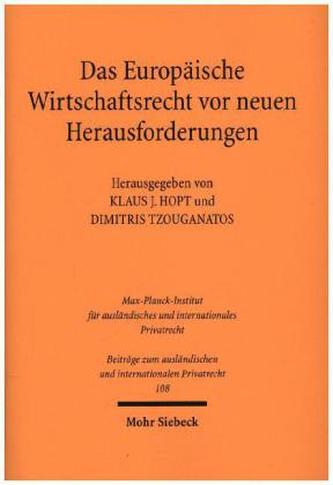 Das Europäische Wirtschaftsrecht vor neuen Herausforderungen

Herausgegeben von
KLAUS J. HOPT und
DIMITRIS TZOUGANATOS

Max-Planck-Institut
für ausländisches und internationales
Privatrecht

Beiträge zum ausländischen
und internationalen Privatrecht
108

Mohr Siebeck